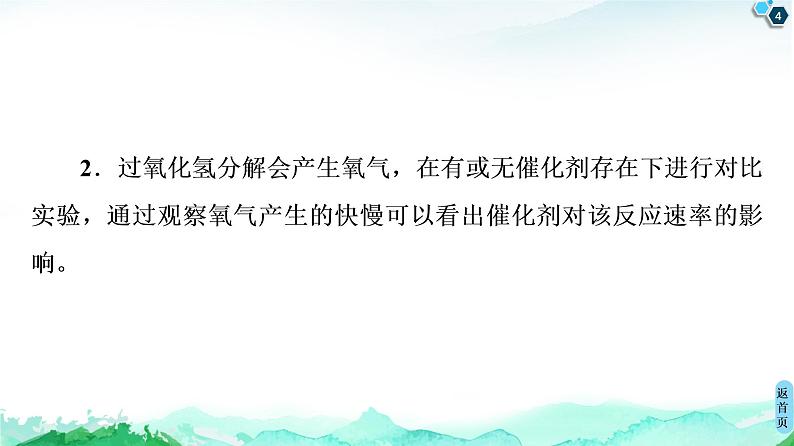 4

2．过氧化氢分解会产生氧气，在有或无催化剂存在下进行对比实验，通过观察氧气产生的快慢可以看出催化剂对该反应速率的影响。

返首页